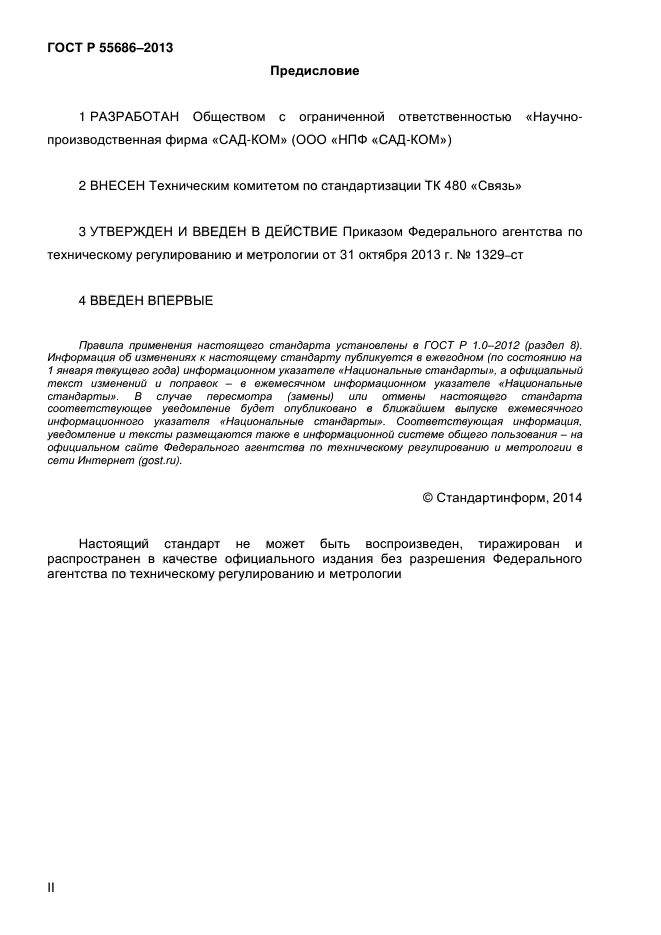 ГОСТ Р 55686–2013

Предисловие

1 РАЗРАБОТАН Обществом с ограниченной ответственностью «Научно-производственная фирма «САД-КОМ» (ООО «НПФ «САД-КОМ»)

2 ВНЕСЕН Техническим комитетом по стандартизации ТК 480 «Связь»

3 УТВЕРЖДЕН И ВВЕДЕН В ДЕЙСТВИЕ Приказом Федерального агентства по техническому регулированию и метрологии от 31 октября 2013 г. № 1329–ст

4 ВВЕДЕН ВПЕРВЫЕ

Правила применения настоящего стандарта установлены в ГОСТ Р 1.0–2012 (раздел 8). Информация об изменениях к настоящему стандарту публикуется в ежегодном (по состоянию на 1 января текущего года) информационном указателе «Национальные стандарты», а официальный текст изменений и поправок – в ежемесячном информационном указателе «Национальные стандарты». В случае пересмотра (замены) или отмены настоящего стандарта соответствующее уведомление будет опубликовано в ближайшем выпуске ежемесячного информационного указателя «Национальные стандарты». Соответствующая информация, уведомление и тексты размещаются также в информационной системе общего пользования – на официальном сайте Федерального агентства по техническому регулированию и метрологии в сети Интернет (gost.ru).

© Стандартинформ, 2014

Настоящий стандарт не может быть воспроизведен, тиражирован и распространен в качестве официального издания без разрешения Федерального агентства по техническому регулированию и метрологии

II